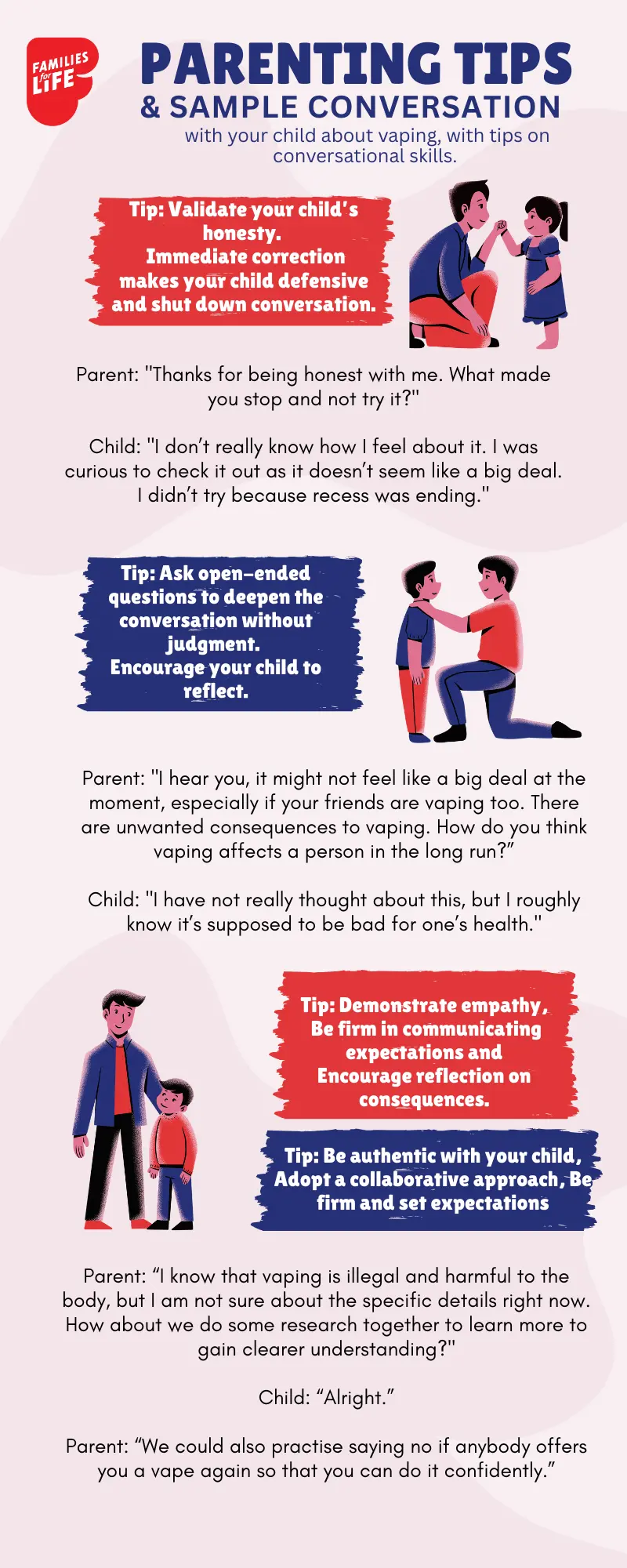 FAMILIES for LIFE

PARENTING TIPS

& SAMPLE CONVERSATION

with your child about vaping, with tips on conversational skills.

Tip: Validate your child's honesty.
Immediate correction makes your child defensive and shut down conversation.

Parent: "Thanks for being honest with me. What made you stop and not try it?"

Child: "I don't really know how I feel about it. I was curious to check it out as it doesn't seem like a big deal. I didn't try because recess was ending."

Tip: Ask open-ended questions to deepen the conversation without judgment.
Encourage your child to reflect.

Parent: "I hear you, it might not feel like a big deal at the moment, especially if your friends are vaping too. There are unwanted consequences to vaping. How do you think vaping affects a person in the long run?"

Child: "I have not really thought about this, but I roughly know it's supposed to be bad for one's health."

Tip: Demonstrate empathy, Be firm in communicating expectations and Encourage reflection on consequences.

Tip: Be authentic with your child, Adopt a collaborative approach, Be firm and set expectations

Parent: "I know that vaping is illegal and harmful to the body, but I am not sure about the specific details right now. How about we do some research together to learn more to gain clearer understanding?"

Child: "Alright."

Parent: "We could also practise saying no if anybody offers you a vape again so that you can do it confidently."